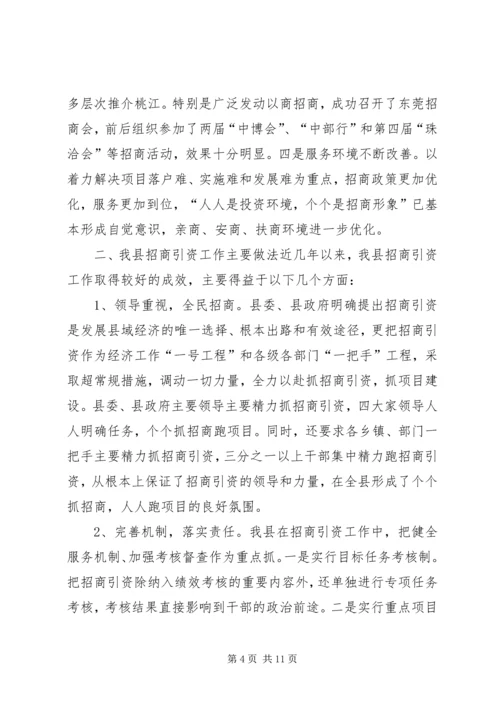 多层次推介桃江。特别是广泛发动以商招商，成功召开了东莞招商会，前后组织参加了两届“中博会”、“中部行”和第四届“珠洽会”等招商活动，效果十分明显。四是服务环境不断改善。以着力解决项目落户难、实施难和发展难为重点，招商政策更加优化，服务更加到位，“人人是投资环境，个个是招商形象”已基本形成自觉意识，亲商、安商、扶商环境进一步优化。

二、我县招商引资工作主要做法近几年以来，我县招商引资工作取得较好的成效，主要得益于以下几个方面：

1、领导重视，全民招商。县委、县政府明确提出招商引资是发展县域经济的唯一选择、根本出路和有效途径，更把招商引资作为经济工作“一号工程”和各级各部门“一把手”工程，采取超常规措施，调动一切力量，全力以赴抓招商引资，抓项目建设。县委、县政府主要领导主要精力抓招商引资，四大家领导人人明确任务，个个抓招商跑项目。同时，还要求各乡镇、部门一把手主要精力抓招商引资，三分之一以上干部集中精力跑招商引资，从根本上保证了招商引资的领导和力量，在全县形成了个个抓招商，人人跑项目的良好氛围。

2、完善机制，落实责任。我县在招商引资工作中，把健全服务机制、加强考核督查作为重点抓。一是实行目标任务考核制。把招商引资除纳入绩效考核的重要内容外，还单独进行专项任务考核，考核结果直接影响到干部的政治前途。二是实行重点项目

第 4 页 共 11 页